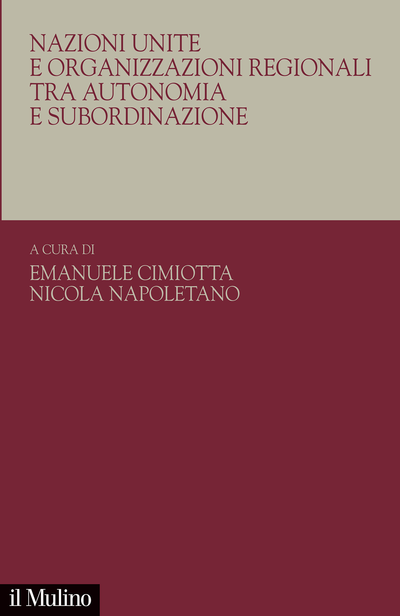 NAZIONI UNITE
E ORGANIZZAZIONI REGIONALI
TRA AUTONOMIA
E SUBORDINAZIONE

A CURA DI
EMANUELE CIMIOTTA
NICOLA NAPOLETANO

il Mulino